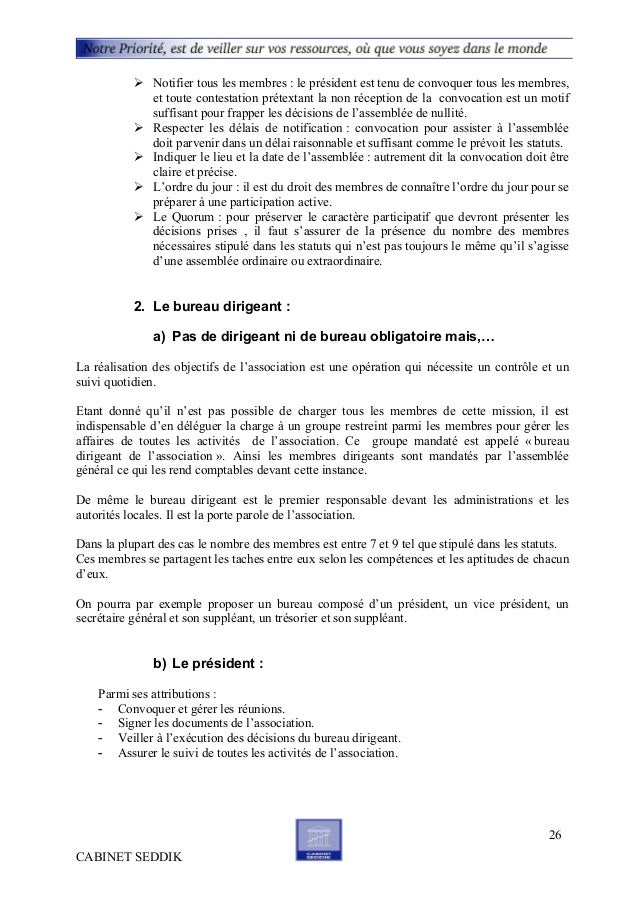 Notre Priorité, est de veiller sur vos ressources, où que vous soyez dans le monde

➢ Notifier tous les membres : le président est tenu de convoquer tous les membres, et toute contestation prétextant la non réception de la convocation est un motif suffisant pour frapper les décisions de l'assemblée de nullité.
➢ Respecter les délais de notification : convocation pour assister à l'assemblée doit parvenir dans un délai raisonnable et suffisant comme le prévoit les statuts.
➢ Indiquer le lieu et la date de l'assemblée : autrement dit la convocation doit être claire et précise.
➢ L'ordre du jour : il est du droit des membres de connaître l'ordre du jour pour se préparer à une participation active.
➢ Le Quorum : pour préserver le caractère participatif que devront présenter les décisions prises , il faut s'assurer de la présence du nombre des membres nécessaires stipulé dans les statuts qui n'est pas toujours le même qu'il s'agisse d'une assemblée ordinaire ou extraordinaire.

2. Le bureau dirigeant :

a) Pas de dirigeant ni de bureau obligatoire mais,…

La réalisation des objectifs de l'association est une opération qui nécessite un contrôle et un suivi quotidien.

Etant donné qu'il n'est pas possible de charger tous les membres de cette mission, il est indispensable d'en déléguer la charge à un groupe restreint parmi les membres pour gérer les affaires de toutes les activités de l'association. Ce groupe mandaté est appelé « bureau dirigeant de l'association ». Ainsi les membres dirigeants sont mandatés par l'assemblée général ce qui les rend comptables devant cette instance.

De même le bureau dirigeant est le premier responsable devant les administrations et les autorités locales. Il est la porte parole de l'association.

Dans la plupart des cas le nombre des membres est entre 7 et 9 tel que stipulé dans les statuts. Ces membres se partagent les taches entre eux selon les compétences et les aptitudes de chacun d'eux.

On pourra par exemple proposer un bureau composé d'un président, un vice président, un secrétaire général et son suppléant, un trésorier et son suppléant.

b) Le président :

Parmi ses attributions :
- Convoquer et gérer les réunions.
- Signer les documents de l'association.
- Veiller à l'exécution des décisions du bureau dirigeant.
- Assurer le suivi de toutes les activités de l'association.

26

CABINET SEDDIK

CABINET SEDDIK